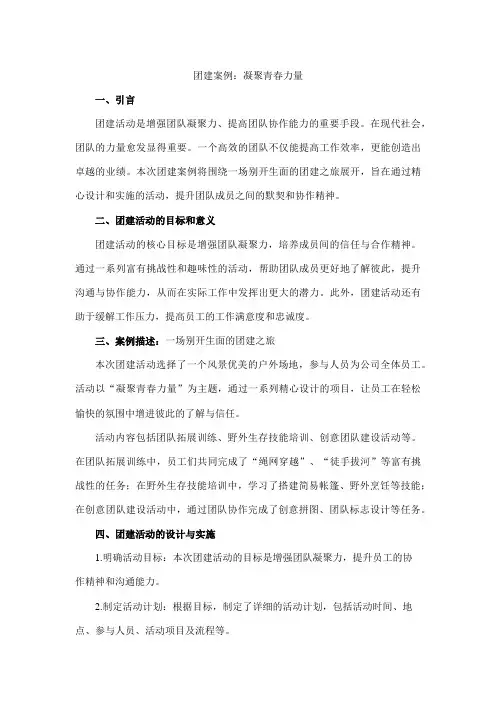 团建案例：凝聚青春力量

一、引言

团建活动是增强团队凝聚力、提高团队协作能力的重要手段。在现代社会，团队的力量愈发显得重要。一个高效的团队不仅能提高工作效率，更能创造出卓越的业绩。本次团建案例将围绕一场别开生面的团建之旅展开，旨在通过精心设计和实施的活动，提升团队成员之间的默契和协作精神。

二、团建活动的目标和意义

团建活动的核心目标是增强团队凝聚力，培养成员间的信任与合作精神。通过一系列富有挑战性和趣味性的活动，帮助团队成员更好地了解彼此，提升沟通与协作能力，从而在实际工作中发挥出更大的潜力。此外，团建活动还有助于缓解工作压力，提高员工的工作满意度和忠诚度。

三、案例描述：一场别开生面的团建之旅

本次团建活动选择了一个风景优美的户外场地，参与人员为公司全体员工。活动以“凝聚青春力量”为主题，通过一系列精心设计的项目，让员工在轻松愉快的氛围中增进彼此的了解与信任。

活动内容包括团队拓展训练、野外生存技能培训、创意团队建设活动等。在团队拓展训练中，员工们共同完成了“绳网穿越”、“徒手拔河”等富有挑战性的任务；在野外生存技能培训中，学习了搭建简易帐篷、野外烹饪等技能；在创意团队建设活动中，通过团队协作完成了创意拼图、团队标志设计等任务。

四、团建活动的设计与实施

1.明确活动目标：本次团建活动的目标是增强团队凝聚力，提升员工的协作精神和沟通能力。

2.制定活动计划：根据目标，制定了详细的活动计划，包括活动时间、地点、参与人员、活动项目及流程等。